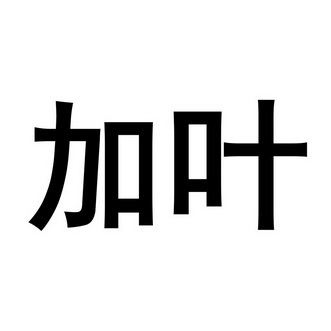 加叶